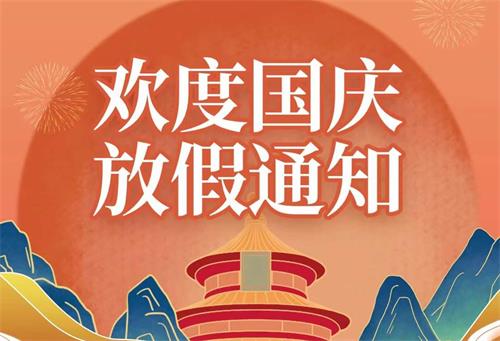 欢度国庆
放假通知